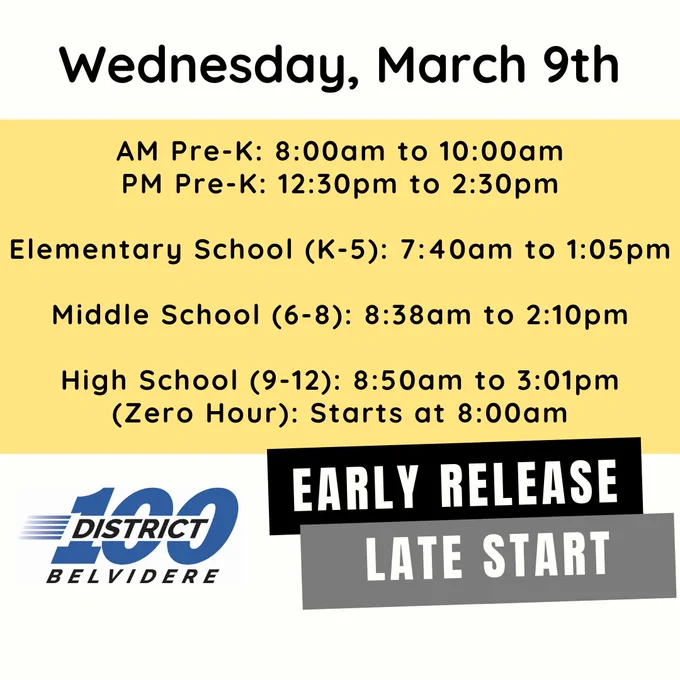 Wednesday, March 9th

AM Pre-K: 8:00am to 10:00am
PM Pre-K: 12:30pm to 2:30pm

Elementary School (K-5): 7:40am to 1:05pm

Middle School (6-8): 8:38am to 2:10pm

High School (9-12): 8:50am to 3:01pm
(Zero Hour): Starts at 8:00am

100
DISTRICT
BELVIDERE

EARLY RELEASE

LATE START